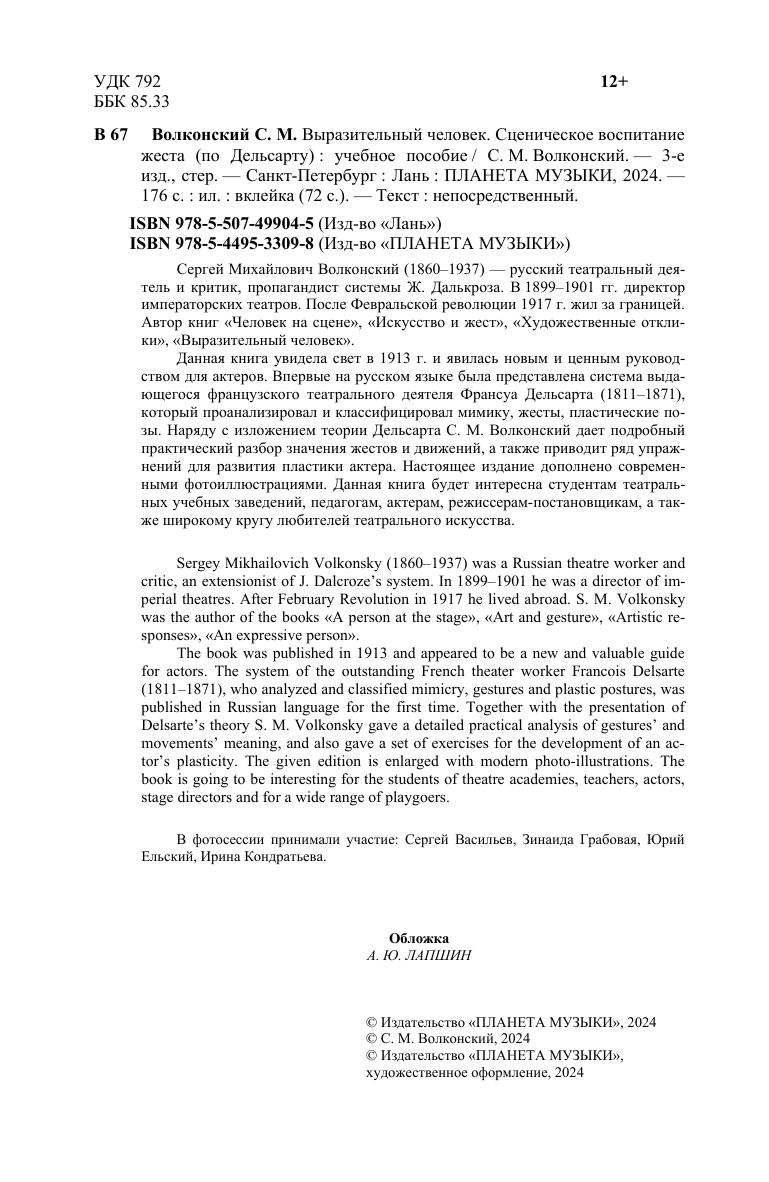 УДК 792
ББК 85.33

12+

В 67 Волконский С. М. Выразительный человек. Сценическое воспитание жеста (по Дельсарту) : учебное пособие / С. М. Волконский. — 3-е изд., стер. — Санкт-Петербург : Лань : ПЛАНЕТА МУЗЫКИ, 2024. — 176 с. : ил. : вклейка (72 с.). — Текст : непосредственный.

ISBN 978-5-507-49904-5 (Изд-во «Лань»)
ISBN 978-5-4495-3309-8 (Изд-во «ПЛАНЕТА МУЗЫКИ»)

Сергей Михайлович Волконский (1860–1937) — русский театральный деятель и критик, пропагандист системы Ж. Далькроза. В 1899–1901 гг. директор императорских театров. После Февральской революции 1917 г. жил за границей. Автор книг «Человек на сцене», «Искусство и жест», «Художественные отклики», «Выразительный человек».

Данная книга увидела свет в 1913 г. и явилась новым и ценным руководством для актеров. Впервые на русском языке была представлена система выдающегося французского театрального деятеля Франсуа Дельсарта (1811–1871), который проанализировал и классифицировал мимику, жесты, пластические позы. Наряду с изложением теории Дельсарта С. М. Волконский дает подробный практический разбор значения жестов и движений, а также приводит ряд упражнений для развития пластики актера. Настоящее издание дополнено современными фотоиллюстрациями. Данная книга будет интересна студентам театральных учебных заведений, педагогам, актерам, режиссерам-постановщикам, а также широкому кругу любителей театрального искусства.

Sergey Mikhailovich Volkonsky (1860–1937) was a Russian theatre worker and critic, an extensionist of J. Dalcroze's system. In 1899–1901 he was a director of imperial theatres. After February Revolution in 1917 he lived abroad. S. M. Volkonsky was the author of the books «A person at the stage», «Art and gesture», «Artistic responses», «An expressive person».

The book was published in 1913 and appeared to be a new and valuable guide for actors. The system of the outstanding French theater worker Francois Delsarte (1811–1871), who analyzed and classified mimicry, gestures and plastic postures, was published in Russian language for the first time. Together with the presentation of Delsarte's theory S. M. Volkonsky gave a detailed practical analysis of gestures' and movements' meaning, and also gave a set of exercises for the development of an actor's plasticity. The given edition is enlarged with modern photo-illustrations. The book is going to be interesting for the students of theatre academies, teachers, actors, stage directors and for a wide range of playgoers.

В фотосессии принимали участие: Сергей Васильев, Зинаида Грабовая, Юрий Ельский, Ирина Кондратьева.

Обложка
А. Ю. ЛАПШИН

© Издательство «ПЛАНЕТА МУЗЫКИ», 2024
© С. М. Волконский, 2024
© Издательство «ПЛАНЕТА МУЗЫКИ», художественное оформление, 2024